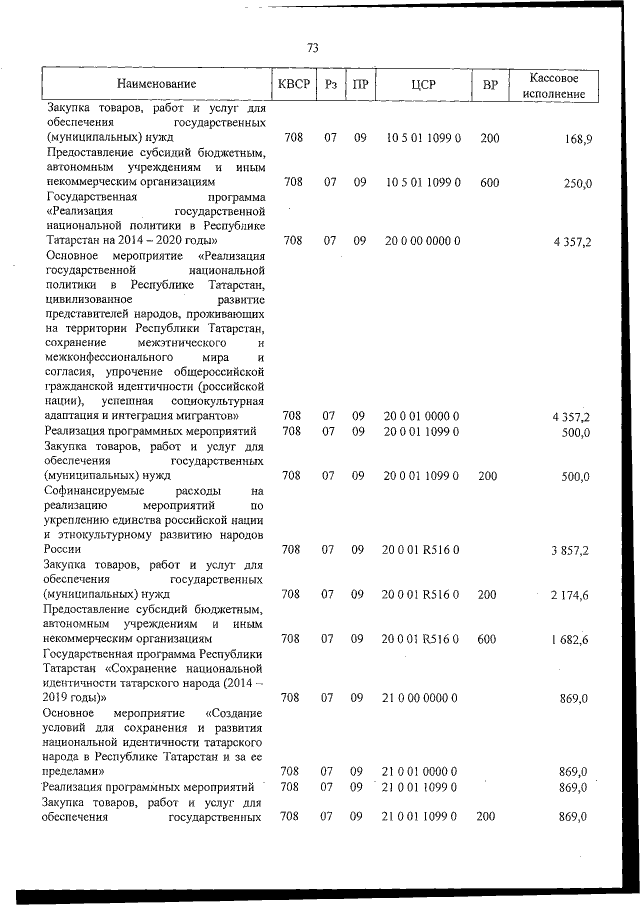 73

| Наименование | КВСР | Рз | ПР | ЦСР | ВР | Кассовое исполнение |
|---|---|---|---|---|---|---|
| Закупка товаров, работ и услуг для обеспечения государственных (муниципальных) нужд | 708 | 07 | 09 | 10 5 01 1099 0 | 200 | 168,9 |
| Предоставление субсидий бюджетным, автономным учреждениям и иным некоммерческим организациям | 708 | 07 | 09 | 10 5 01 1099 0 | 600 | 250,0 |
| Государственная программа «Реализация государственной национальной политики в Республике Татарстан на 2014 – 2020 годы» | 708 | 07 | 09 | 20 0 00 0000 0 | | 4 357,2 |
| Основное мероприятие «Реализация государственной национальной политики в Республике Татарстан, цивилизованное развитие представителей народов, проживающих на территории Республики Татарстан, сохранение межэтнического и межконфессионального мира и согласия, упрочение общероссийской гражданской идентичности (российской нации), успешная социокультурная адаптация и интеграция мигрантов» | 708 | 07 | 09 | 20 0 01 0000 0 | | 4 357,2 |
| Реализация программных мероприятий | 708 | 07 | 09 | 20 0 01 1099 0 | | 500,0 |
| Закупка товаров, работ и услуг для обеспечения государственных (муниципальных) нужд | 708 | 07 | 09 | 20 0 01 1099 0 | 200 | 500,0 |
| Софинансируемые расходы на реализацию мероприятий по укреплению единства российской нации и этнокультурному развитию народов России | 708 | 07 | 09 | 20 0 01 R516 0 | | 3 857,2 |
| Закупка товаров, работ и услуг для обеспечения государственных (муниципальных) нужд | 708 | 07 | 09 | 20 0 01 R516 0 | 200 | 2 174,6 |
| Предоставление субсидий бюджетным, автономным учреждениям и иным некоммерческим организациям | 708 | 07 | 09 | 20 0 01 R516 0 | 600 | 1 682,6 |
| Государственная программа Республики Татарстан «Сохранение национальной идентичности татарского народа (2014 – 2019 годы)» | 708 | 07 | 09 | 21 0 00 0000 0 | | 869,0 |
| Основное мероприятие «Создание условий для сохранения и развития национальной идентичности татарского народа в Республике Татарстан и за ее пределами» | 708 | 07 | 09 | 21 0 01 0000 0 | | 869,0 |
| Реализация программных мероприятий | 708 | 07 | 09 | 21 0 01 1099 0 | | 869,0 |
| Закупка товаров, работ и услуг для обеспечения государственных | 708 | 07 | 09 | 21 0 01 1099 0 | 200 | 869,0 |